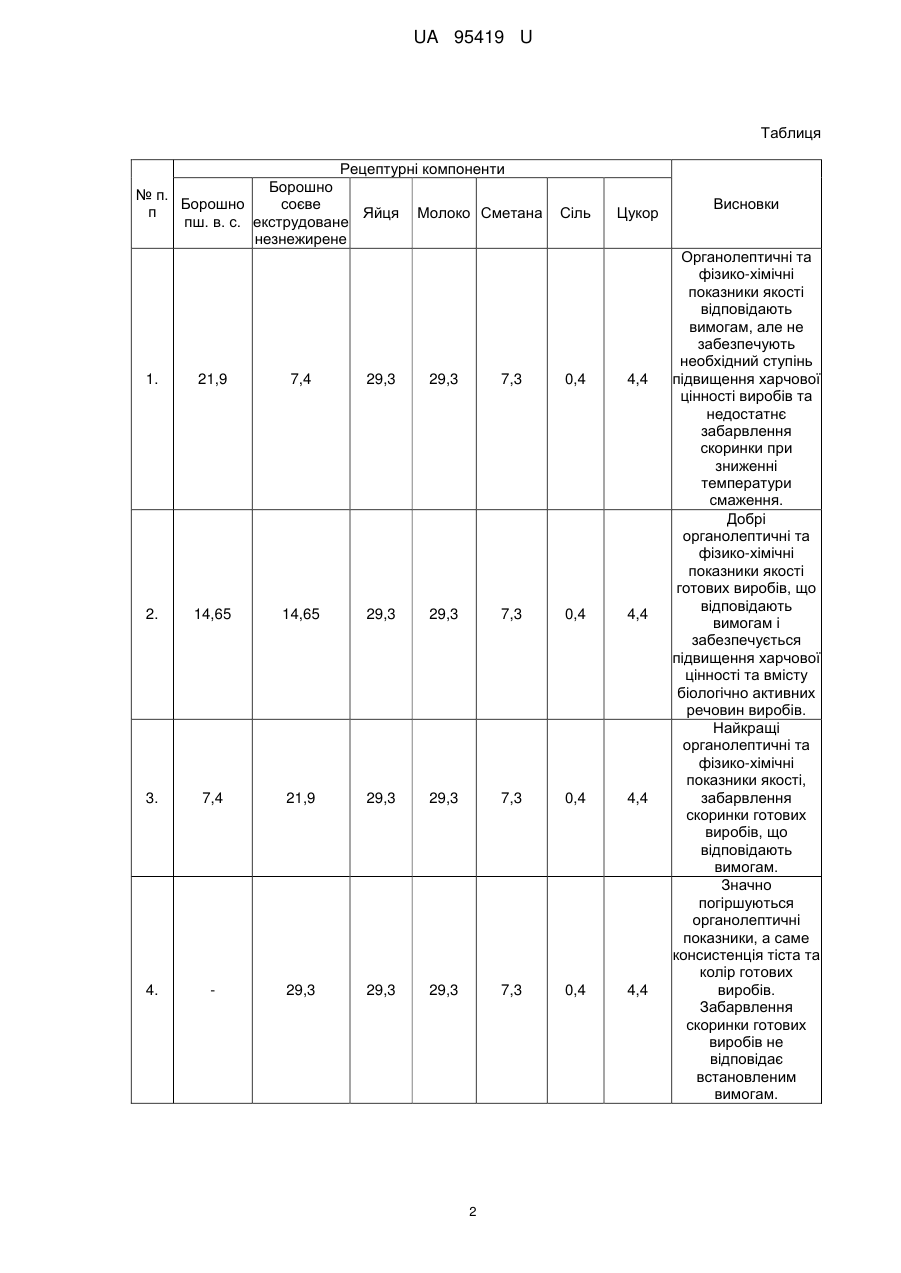 UA 95419 U

Таблиця

| № п. п | Рецептурні компоненти | | | | | | | Висновки |
|---|---|---|---|---|---|---|---|---|
| | Борошно пш. в. с. | Борошно соєве екструдоване незнежирене | Яйця | Молоко | Сметана | Сіль | Цукор | |
| 1. | 21,9 | 7,4 | 29,3 | 29,3 | 7,3 | 0,4 | 4,4 | Органолептичні та фізико-хімічні показники якості відповідають вимогам, але не забезпечують необхідний ступінь підвищення харчової цінності виробів та недостатнє забарвлення скоринки при зниженні температури смаження. |
| 2. | 14,65 | 14,65 | 29,3 | 29,3 | 7,3 | 0,4 | 4,4 | Добрі органолептичні та фізико-хімічні показники якості готових виробів, що відповідають вимогам і забезпечується підвищення харчової цінності та вмісту біологічно активних речовин виробів. |
| 3. | 7,4 | 21,9 | 29,3 | 29,3 | 7,3 | 0,4 | 4,4 | Найкращі органолептичні та фізико-хімічні показники якості, забарвлення скоринки готових виробів, що відповідають вимогам. |
| 4. | - | 29,3 | 29,3 | 29,3 | 7,3 | 0,4 | 4,4 | Значно погіршуються органолептичні показники, а саме консистенція тіста та колір готових виробів. Забарвлення скоринки готових виробів не відповідає встановленим вимогам. |

2